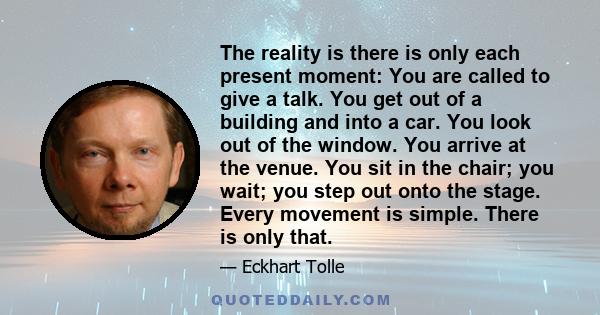 The reality is there is only each present moment: You are called to give a talk. You get out of a building and into a car. You look out of the window. You arrive at the venue. You sit in the chair; you wait; you step out onto the stage. Every movement is simple. There is only that.

— Eckhart Tolle

QUOTEDDAILY.COM